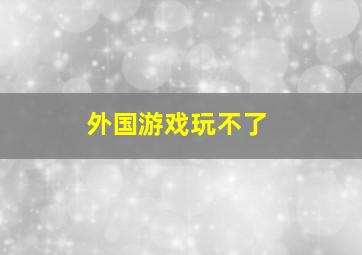 外国游戏玩不了